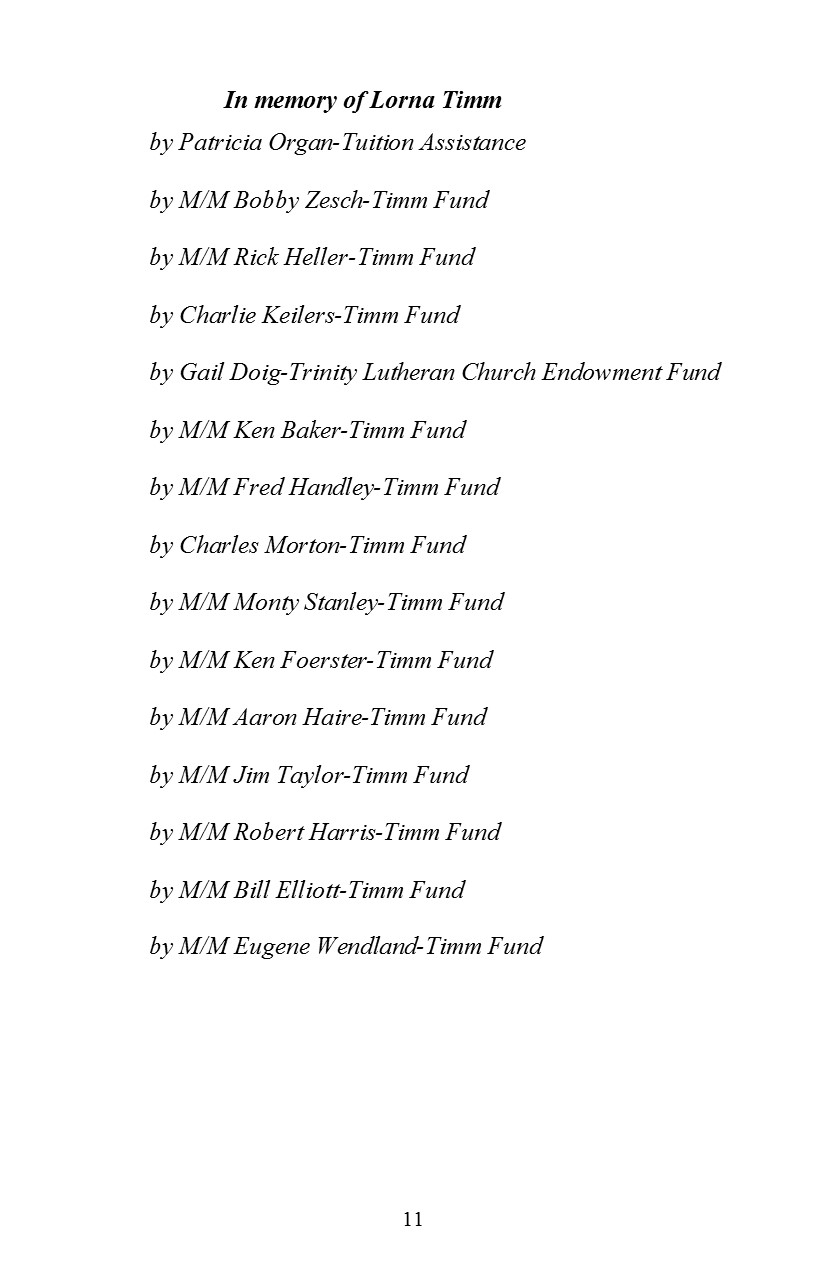 In memory of Lorna Timm

by Patricia Organ-Tuition Assistance

by M/M Bobby Zesch-Timm Fund

by M/M Rick Heller-Timm Fund

by Charlie Keilers-Timm Fund

by Gail Doig-Trinity Lutheran Church Endowment Fund

by M/M Ken Baker-Timm Fund

by M/M Fred Handley-Timm Fund

by Charles Morton-Timm Fund

by M/M Monty Stanley-Timm Fund

by M/M Ken Foerster-Timm Fund

by M/M Aaron Haire-Timm Fund

by M/M Jim Taylor-Timm Fund

by M/M Robert Harris-Timm Fund

by M/M Bill Elliott-Timm Fund

by M/M Eugene Wendland-Timm Fund

11